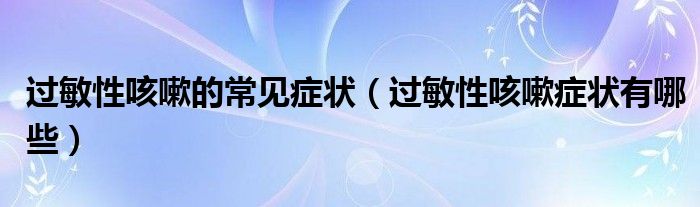 过敏性咳嗽的常见症状（过敏性咳嗽症状有哪些）